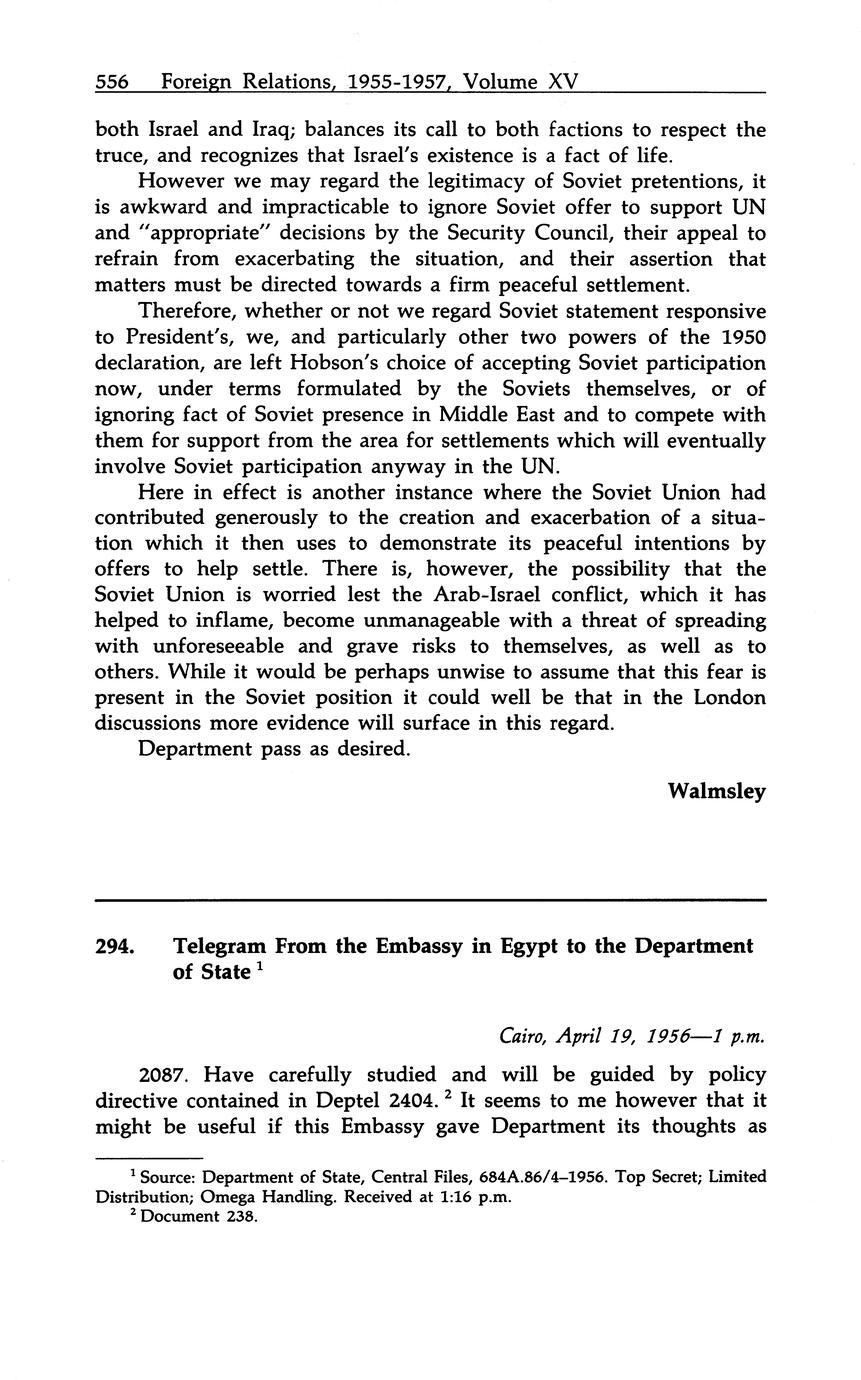 556 Foreign Relations, 1955-1957, Volume XV

both Israel and Iraq; balances its call to both factions to respect the truce, and recognizes that Israel's existence is a fact of life.

However we may regard the legitimacy of Soviet pretentions, it is awkward and impracticable to ignore Soviet offer to support UN and "appropriate" decisions by the Security Council, their appeal to refrain from exacerbating the situation, and their assertion that matters must be directed towards a firm peaceful settlement.

Therefore, whether or not we regard Soviet statement responsive to President's, we, and particularly other two powers of the 1950 declaration, are left Hobson's choice of accepting Soviet participation now, under terms formulated by the Soviets themselves, or of ignoring fact of Soviet presence in Middle East and to compete with them for support from the area for settlements which will eventually involve Soviet participation anyway in the UN.

Here in effect is another instance where the Soviet Union had contributed generously to the creation and exacerbation of a situation which it then uses to demonstrate its peaceful intentions by offers to help settle. There is, however, the possibility that the Soviet Union is worried lest the Arab-Israel conflict, which it has helped to inflame, become unmanageable with a threat of spreading with unforeseeable and grave risks to themselves, as well as to others. While it would be perhaps unwise to assume that this fear is present in the Soviet position it could well be that in the London discussions more evidence will surface in this regard.

Department pass as desired.

Walmsley

294. Telegram From the Embassy in Egypt to the Department of State $^1$

Cairo, April 19, 1956—1 p.m.

2087. Have carefully studied and will be guided by policy directive contained in Deptel 2404. $^2$ It seems to me however that it might be useful if this Embassy gave Department its thoughts as

$^1$ Source: Department of State, Central Files, 684A.86/4–1956. Top Secret; Limited Distribution; Omega Handling. Received at 1:16 p.m.
$^2$ Document 238.